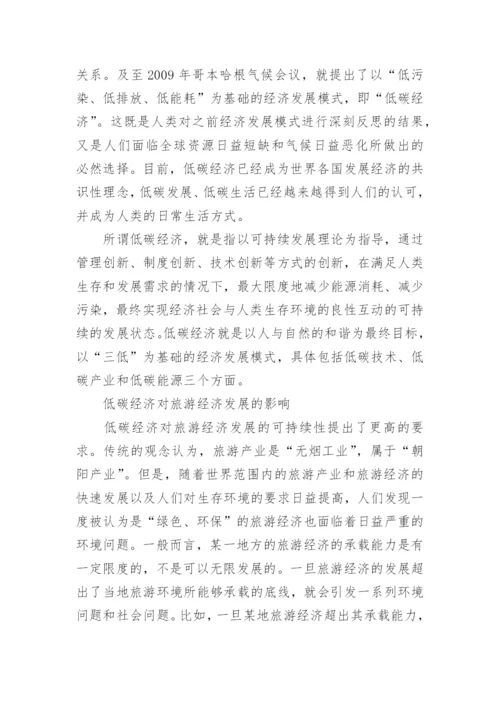 关系。及至 2009 年哥本哈根气候会议，就提出了以“低污染、低排放、低能耗”为基础的经济发展模式，即“低碳经济”。这既是人类对之前经济发展模式进行深刻反思的结果，又是人们面临全球资源日益短缺和气候日益恶化所做出的必然选择。目前，低碳经济已经成为世界各国发展经济的共识性理念，低碳发展、低碳生活已经越来越得到人们的认可，并成为人类的日常生活方式。

所谓低碳经济，就是指以可持续发展理论为指导，通过管理创新、制度创新、技术创新等方式的创新，在满足人类生存和发展需求的情况下，最大限度地减少能源消耗、减少污染，最终实现经济社会与人类生存环境的良性互动的可持续的发展状态。低碳经济就是以人与自然的和谐为最终目标，以“三低”为基础的经济发展模式，具体包括低碳技术、低碳产业和低碳能源三个方面。

低碳经济对旅游经济发展的影响

低碳经济对旅游经济发展的可持续性提出了更高的要求。传统的观念认为，旅游产业是“无烟工业”，属于“朝阳产业”。但是，随着世界范围内的旅游产业和旅游经济的快速发展以及人们对生存环境的要求日益提高，人们发现一度被认为是“绿色、环保”的旅游经济也面临着日益严重的环境问题。一般而言，某一地方的旅游经济的承载能力是有一定限度的，不是可以无限发展的。一旦旅游经济的发展超出了当地旅游环境所能够承载的底线，就会引发一系列环境问题和社会问题。比如，一旦某地旅游经济超出其承载能力，